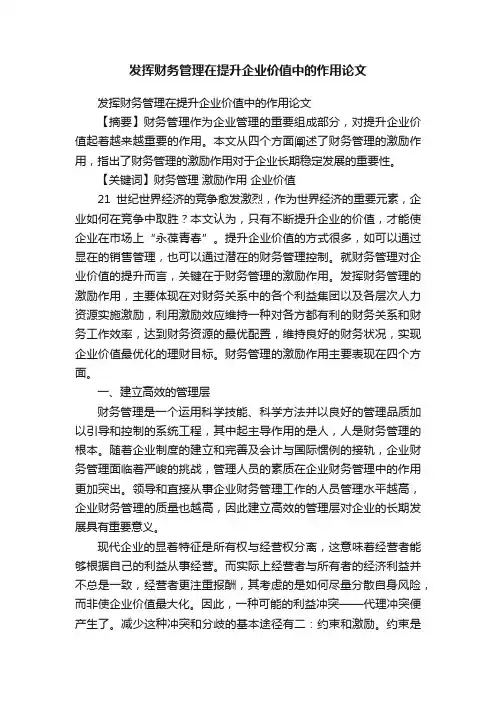 发挥财务管理在提升企业价值中的作用论文

发挥财务管理在提升企业价值中的作用论文

【摘要】财务管理作为企业管理的重要组成部分，对提升企业价值起着越来越重要的作用。本文从四个方面阐述了财务管理的激励作用，指出了财务管理的激励作用对于企业长期稳定发展的重要性。

【关键词】财务管理 激励作用 企业价值

21 世纪世界经济的竞争愈发激烈，作为世界经济的重要元素，企业如何在竞争中取胜？本文认为，只有不断提升企业的价值，才能使企业在市场上“永葆青春”。提升企业价值的方式很多，如可以通过显在的销售管理，也可以通过潜在的财务管理控制。就财务管理对企业价值的提升而言，关键在于财务管理的激励作用。发挥财务管理的激励作用，主要体现在对财务关系中的各个利益集团以及各层次人力资源实施激励，利用激励效应维持一种对各方都有利的财务关系和财务工作效率，达到财务资源的最优配置，维持良好的财务状况，实现企业价值最优化的理财目标。财务管理的激励作用主要表现在四个方面。

一、建立高效的管理层

财务管理是一个运用科学技能、科学方法并以良好的管理品质加以引导和控制的系统工程，其中起主导作用的是人，人是财务管理的根本。随着企业制度的建立和完善及会计与国际惯例的接轨，企业财务管理面临着严峻的挑战，管理人员的素质在企业财务管理中的作用更加突出。领导和直接从事企业财务管理工作的人员管理水平越高，企业财务管理的质量也越高，因此建立高效的管理层对企业的长期发展具有重要意义。

现代企业的显著特征是所有权与经营权分离，这意味着经营者能够根据自己的利益从事经营。而实际上经营者与所有者的经济利益并不总是一致，经营者更注重报酬，其考虑的是如何尽量分散自身风险，而非使企业价值最大化。因此，一种可能的利益冲突——代理冲突便产生了。减少这种冲突和分歧的基本途径有二：约束和激励。约束是